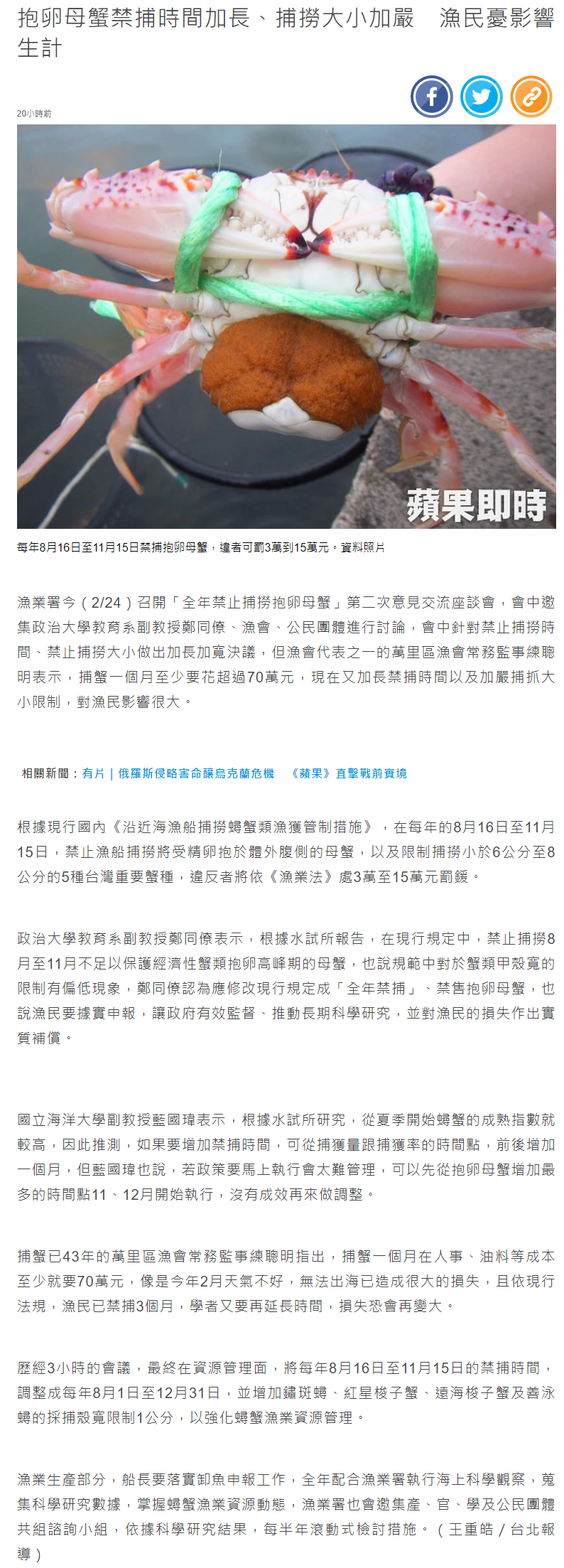 抱卵母蟹禁捕時間加長、捕撈大小加嚴　漁民憂影響生計

20小時前

蘋果即時

每年8月16日至11月15日禁捕抱卵母蟹，違者可罰3萬到15萬元。資料照片

漁業署今（2/24）召開「全年禁止捕撈抱卵母蟹」第二次意見交流座談會，會中邀集政治大學教育系副教授鄭同僚、漁會、公民團體進行討論，會中針對禁止捕撈時間、禁止捕撈大小做出加長加寬決議，但漁會代表之一的萬里區漁會常務監事練聰明表示，捕蟹一個月至少要花超過70萬元，現在又加長禁捕時間以及加嚴捕抓大小限制，對漁民影響很大。

相關新聞：有片｜俄羅斯侵略害命釀烏克蘭危機　《蘋果》直擊戰前實境

根據現行國內《沿近海漁船捕撈蟳蟹類漁獲管制措施》，在每年的8月16日至11月15日，禁止漁船捕撈將受精卵抱於體外腹側的母蟹，以及限制捕撈小於6公分至8公分的5種台灣重要蟹種，違反者將依《漁業法》處3萬至15萬元罰鍰。

政治大學教育系副教授鄭同僚表示，根據水試所報告，在現行規定中，禁止捕撈8月至11月不足以保護經濟性蟹類抱卵高峰期的母蟹，也說規範中對於蟹類甲殼寬的限制有偏低現象，鄭同僚認為應修改現行規定成「全年禁捕」、禁售抱卵母蟹，也說漁民要據實申報，讓政府有效監督、推動長期科學研究，並對漁民的損失作出實質補償。

國立海洋大學副教授藍國瑋表示，根據水試所研究，從夏季開始蟳蟹的成熟指數就較高，因此推測，如果要增加禁捕時間，可從捕獲量跟捕獲率的時間點，前後增加一個月，但藍國瑋也說，若政策要馬上執行會太難管理，可以先從抱卵母蟹增加最多的時間點11、12月開始執行，沒有成效再來做調整。

捕蟹已43年的萬里區漁會常務監事練聰明指出，捕蟹一個月在人事、油料等成本至少就要70萬元，像是今年2月天氣不好，無法出海已造成很大的損失，且依現行法規，漁民已禁捕3個月，學者又要再延長時間，損失恐會再變大。

歷經3小時的會議，最終在資源管理面，將每年8月16日至11月15日的禁捕時間，調整成每年8月1日至12月31日，並增加鏽斑蟳、紅星梭子蟹、遠海梭子蟹及善泳蟳的採捕殼寬限制1公分，以強化蟳蟹漁業資源管理。

漁業生產部分，船長要落實卸魚申報工作，全年配合漁業署執行海上科學觀察，蒐集科學研究數據，掌握蟳蟹漁業資源動態，漁業署也會邀集產、官、學及公民團體共組諮詢小組，依據科學研究結果，每半年滾動式檢討措施。（王重皓／台北報導）